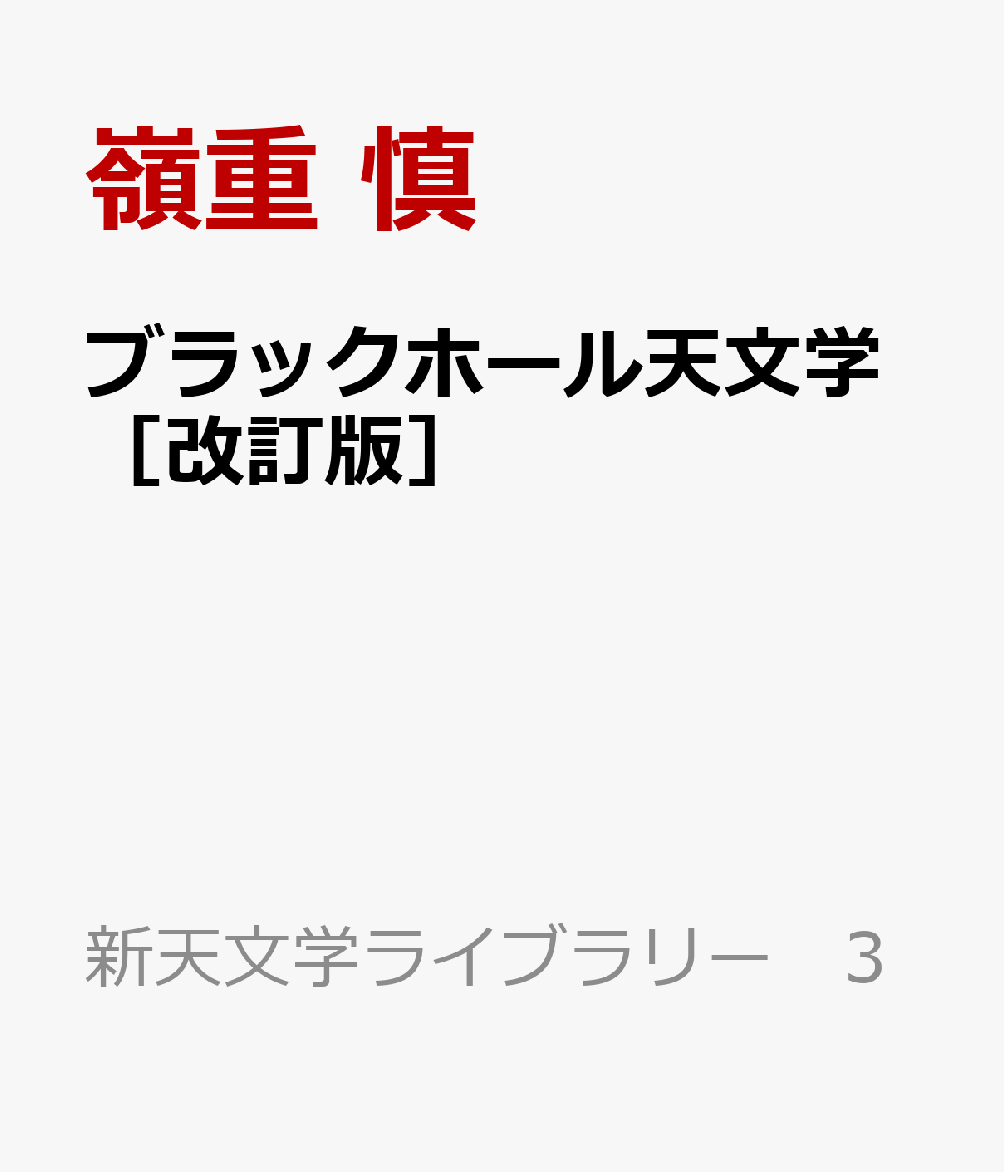 嶺重 慎

ブラックホール天文学［改訂版］

新天文学ライブラリー　3